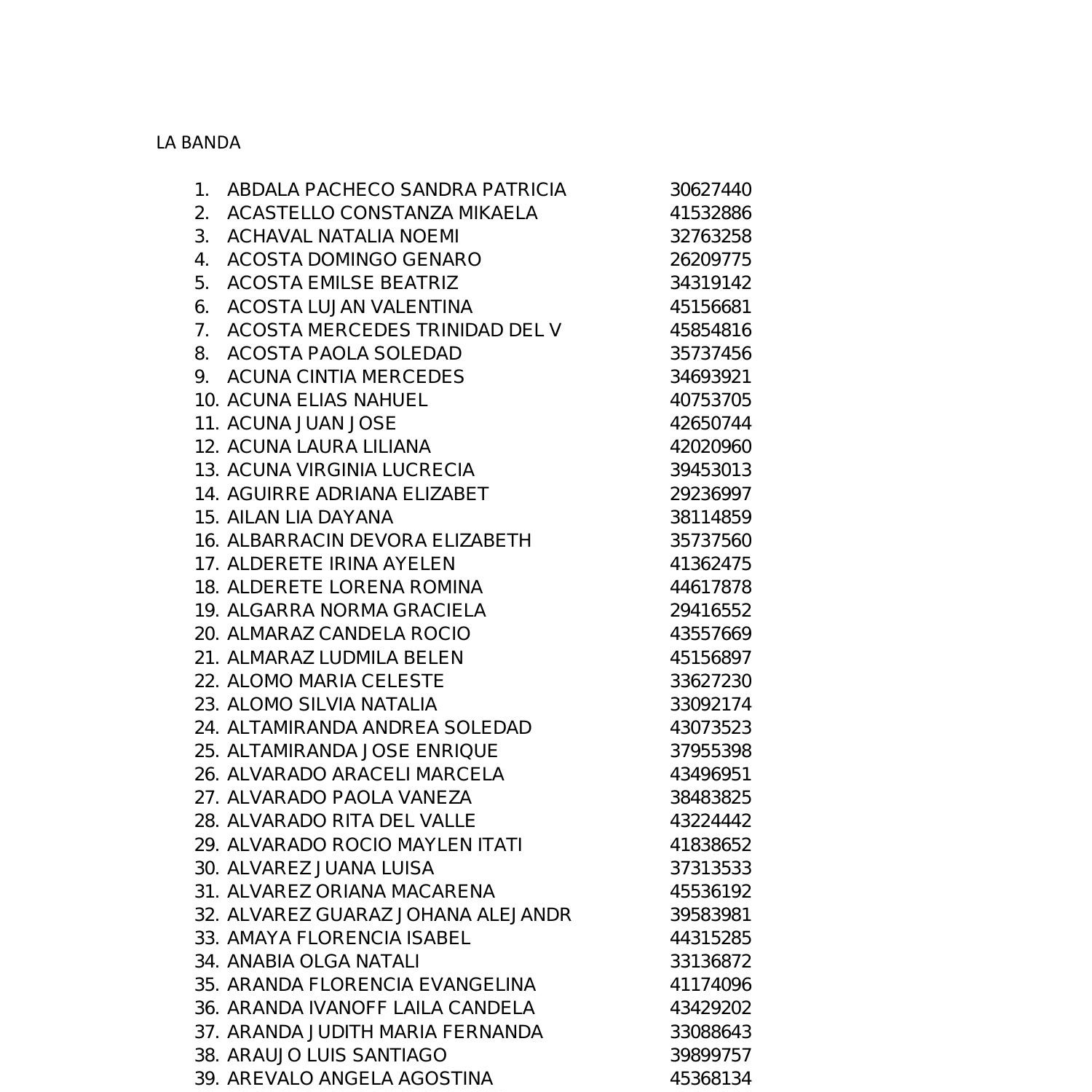 LA BANDA

1. ABDALA PACHECO SANDRA PATRICIA 30627440
2. ACASTELLO CONSTANZA MIKAELA 41532886
3. ACHAVAL NATALIA NOEMI 32763258
4. ACOSTA DOMINGO GENARO 26209775
5. ACOSTA EMILSE BEATRIZ 34319142
6. ACOSTA LUJAN VALENTINA 45156681
7. ACOSTA MERCEDES TRINIDAD DEL V 45854816
8. ACOSTA PAOLA SOLEDAD 35737456
9. ACUNA CINTIA MERCEDES 34693921
10. ACUNA ELIAS NAHUEL 40753705
11. ACUNA JUAN JOSE 42650744
12. ACUNA LAURA LILIANA 42020960
13. ACUNA VIRGINIA LUCRECIA 39453013
14. AGUIRRE ADRIANA ELIZABET 29236997
15. AILAN LIA DAYANA 38114859
16. ALBARRACIN DEVORA ELIZABETH 35737560
17. ALDERETE IRINA AYELEN 41362475
18. ALDERETE LORENA ROMINA 44617878
19. ALGARRA NORMA GRACIELA 29416552
20. ALMARAZ CANDELA ROCIO 43557669
21. ALMARAZ LUDMILA BELEN 45156897
22. ALOMO MARIA CELESTE 33627230
23. ALOMO SILVIA NATALIA 33092174
24. ALTAMIRANDA ANDREA SOLEDAD 43073523
25. ALTAMIRANDA JOSE ENRIQUE 37955398
26. ALVARADO ARACELI MARCELA 43496951
27. ALVARADO PAOLA VANEZA 38483825
28. ALVARADO RITA DEL VALLE 43224442
29. ALVARADO ROCIO MAYLEN ITATI 41838652
30. ALVAREZ JUANA LUISA 37313533
31. ALVAREZ ORIANA MACARENA 45536192
32. ALVAREZ GUARAZ JOHANA ALEJANDR 39583981
33. AMAYA FLORENCIA ISABEL 44315285
34. ANABIA OLGA NATALI 33136872
35. ARANDA FLORENCIA EVANGELINA 41174096
36. ARANDA IVANOFF LAILA CANDELA 43429202
37. ARANDA JUDITH MARIA FERNANDA 33088643
38. ARAUJO LUIS SANTIAGO 39899757
39. AREVALO ANGELA AGOSTINA 45368134